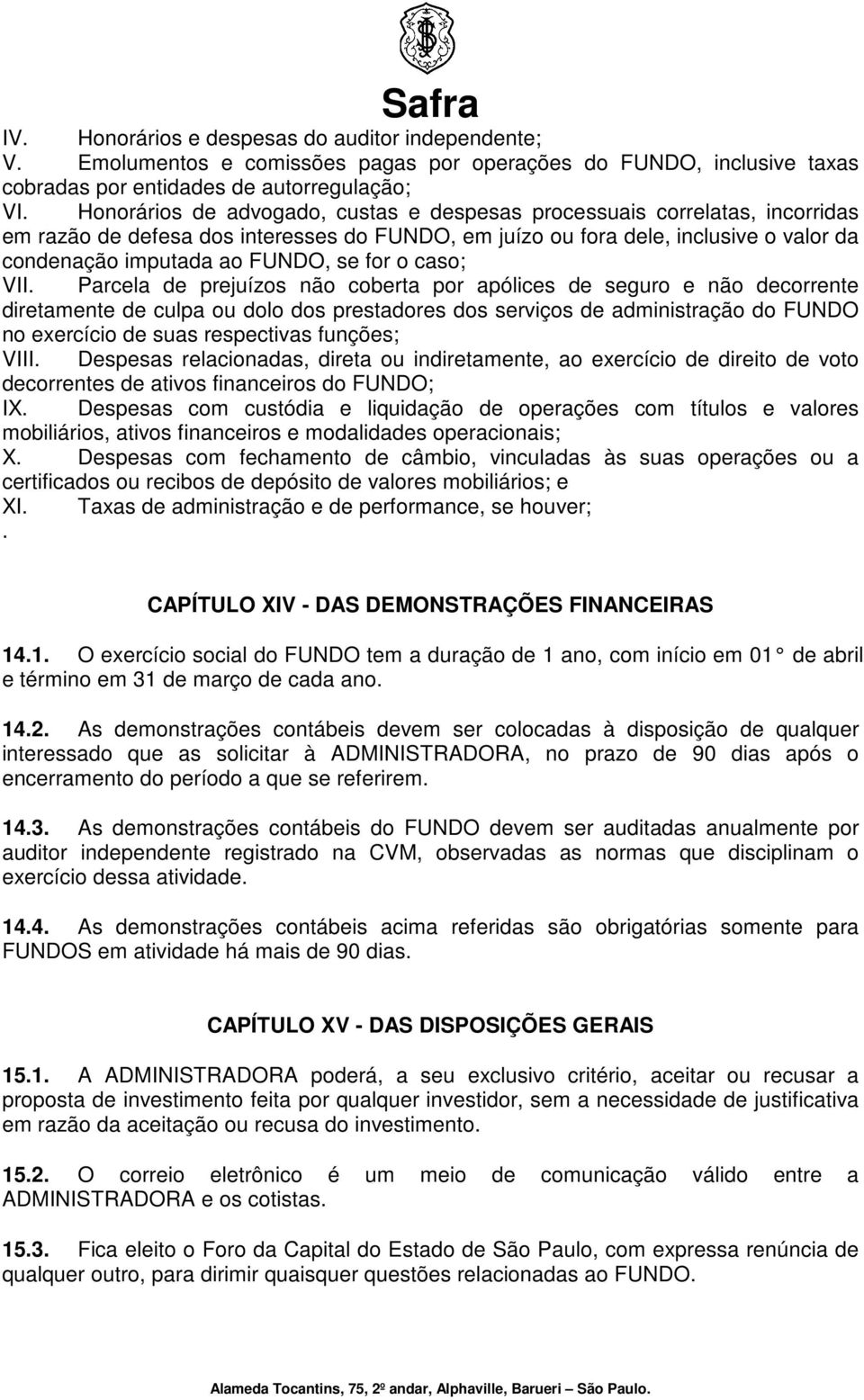 Safra

IV. Honorários e despesas do auditor independente;

V. Emolumentos e comissões pagas por operações do FUNDO, inclusive taxas cobradas por entidades de autorregulação;

VI. Honorários de advogado, custas e despesas processuais correlatas, incorridas em razão de defesa dos interesses do FUNDO, em juízo ou fora dele, inclusive o valor da condenação imputada ao FUNDO, se for o caso;

VII. Parcela de prejuízos não coberta por apólices de seguro e não decorrente diretamente de culpa ou dolo dos prestadores dos serviços de administração do FUNDO no exercício de suas respectivas funções;

VIII. Despesas relacionadas, direta ou indiretamente, ao exercício de direito de voto decorrentes de ativos financeiros do FUNDO;

IX. Despesas com custódia e liquidação de operações com títulos e valores mobiliários, ativos financeiros e modalidades operacionais;

X. Despesas com fechamento de câmbio, vinculadas às suas operações ou a certificados ou recibos de depósito de valores mobiliários; e

XI. Taxas de administração e de performance, se houver;

.

CAPÍTULO XIV - DAS DEMONSTRAÇÕES FINANCEIRAS

14.1. O exercício social do FUNDO tem a duração de 1 ano, com início em 01 de abril e término em 31 de março de cada ano.

14.2. As demonstrações contábeis devem ser colocadas à disposição de qualquer interessado que as solicitar à ADMINISTRADORA, no prazo de 90 dias após o encerramento do período a que se referirem.

14.3. As demonstrações contábeis do FUNDO devem ser auditadas anualmente por auditor independente registrado na CVM, observadas as normas que disciplinam o exercício dessa atividade.

14.4. As demonstrações contábeis acima referidas são obrigatórias somente para FUNDOS em atividade há mais de 90 dias.

CAPÍTULO XV - DAS DISPOSIÇÕES GERAIS

15.1. A ADMINISTRADORA poderá, a seu exclusivo critério, aceitar ou recusar a proposta de investimento feita por qualquer investidor, sem a necessidade de justificativa em razão da aceitação ou recusa do investimento.

15.2. O correio eletrônico é um meio de comunicação válido entre a ADMINISTRADORA e os cotistas.

15.3. Fica eleito o Foro da Capital do Estado de São Paulo, com expressa renúncia de qualquer outro, para dirimir quaisquer questões relacionadas ao FUNDO.

Alameda Tocantins, 75, 2º andar, Alphaville, Barueri – São Paulo.